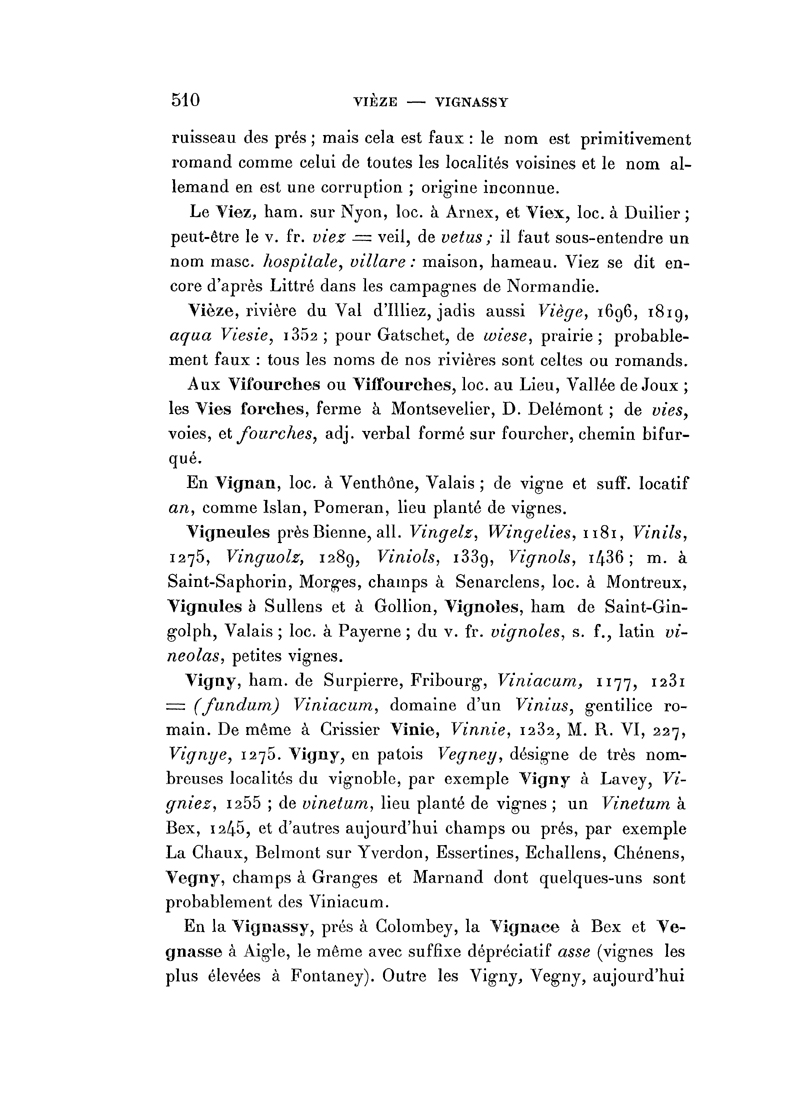 510 VIÈZE — VIGNASSY

ruisseau des prés ; mais cela est faux : le nom est primitivement romand comme celui de toutes les localités voisines et le nom allemand en est une corruption ; origine inconnue.

Le Viez, ham. sur Nyon, loc. à Arnex, et Viex, loc. à Duilier ; peut-être le v. fr. viez = veil, de vetus ; il faut sous-entendre un nom masc. hospitale, villare : maison, hameau. Viez se dit encore d'après Littré dans les campagnes de Normandie.

Vièze, rivière du Val d'Illiez, jadis aussi Viège, 1696, 1819, aqua Viesie, 1352 ; pour Gatschet, de wiese, prairie ; probablement faux : tous les noms de nos rivières sont celtes ou romands.

Aux Vifourches ou Viffourches, loc. au Lieu, Vallée de Joux ; les Vies forches, ferme à Montsevelier, D. Delémont ; de vies, voies, et fourches, adj. verbal formé sur fourcher, chemin bifurqué.

En Vignan, loc. à Venthône, Valais ; de vigne et suff. locatif an, comme Islan, Pomeran, lieu planté de vignes.

Vigneules près Bienne, all. Vingelz, Wingelies, 1181, Vinils, 1275, Vinguolz, 1289, Viniols, 1339, Vignols, 1436 ; m. à Saint-Saphorin, Morges, champs à Senarclens, loc. à Montreux, Vignules à Sullens et à Gollion, Vignoles, ham de Saint-Gingolph, Valais ; loc. à Payerne ; du v. fr. vignoles, s. f., latin vineolas, petites vignes.

Vigny, ham. de Surpierre, Fribourg, Viniacum, 1177, 1231 = (fundum) Viniacum, domaine d'un Vinius, gentilice romain. De même à Crissier Vinie, Vinnie, 1232, M. R. VI, 227, Vignye, 1275. Vigny, en patois Vegney, désigne de très nombreuses localités du vignoble, par exemple Vigny à Lavey, Vigniez, 1255 ; de vinetum, lieu planté de vignes ; un Vinetum à Bex, 1245, et d'autres aujourd'hui champs ou prés, par exemple La Chaux, Belmont sur Yverdon, Essertines, Echallens, Chénens, Vegny, champs à Granges et Marnand dont quelques-uns sont probablement des Viniacum.

En la Vignassy, prés à Colombey, la Vignace à Bex et Vegnasse à Aigle, le même avec suffixe dépréciatif asse (vignes les plus élevées à Fontaney). Outre les Vigny, Vegny, aujourd'hui